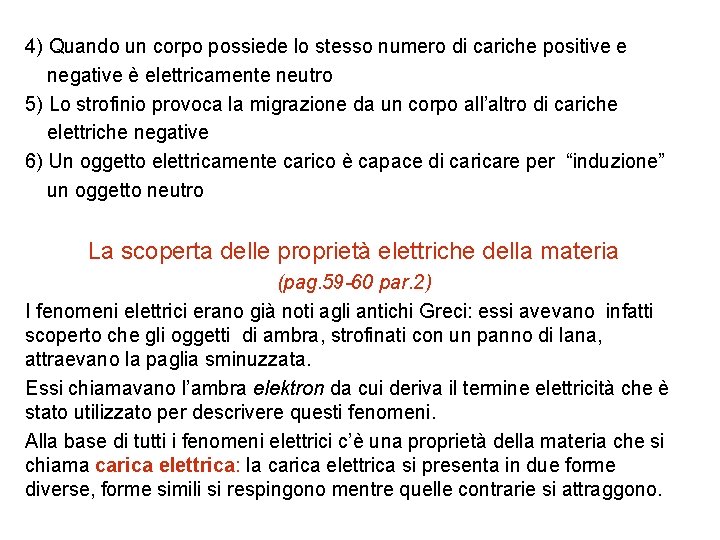 4) Quando un corpo possiede lo stesso numero di cariche positive e negative è elettricamente neutro

5) Lo strofinio provoca la migrazione da un corpo all'altro di cariche elettriche negative

6) Un oggetto elettricamente carico è capace di caricare per "induzione" un oggetto neutro

La scoperta delle proprietà elettriche della materia

(pag.59-60 par.2)

I fenomeni elettrici erano già noti agli antichi Greci: essi avevano infatti scoperto che gli oggetti di ambra, strofinati con un panno di lana, attraevano la paglia sminuzzata.

Essi chiamavano l'ambra elektron da cui deriva il termine elettricità che è stato utilizzato per descrivere questi fenomeni.

Alla base di tutti i fenomeni elettrici c'è una proprietà della materia che si chiama carica elettrica: la carica elettrica si presenta in due forme diverse, forme simili si respingono mentre quelle contrarie si attraggono.